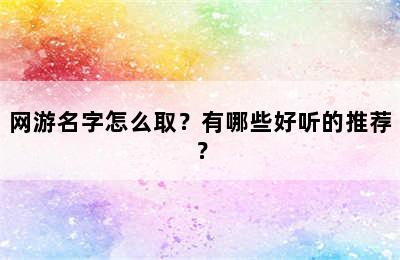 网游名字怎么取？有哪些好听的推荐？